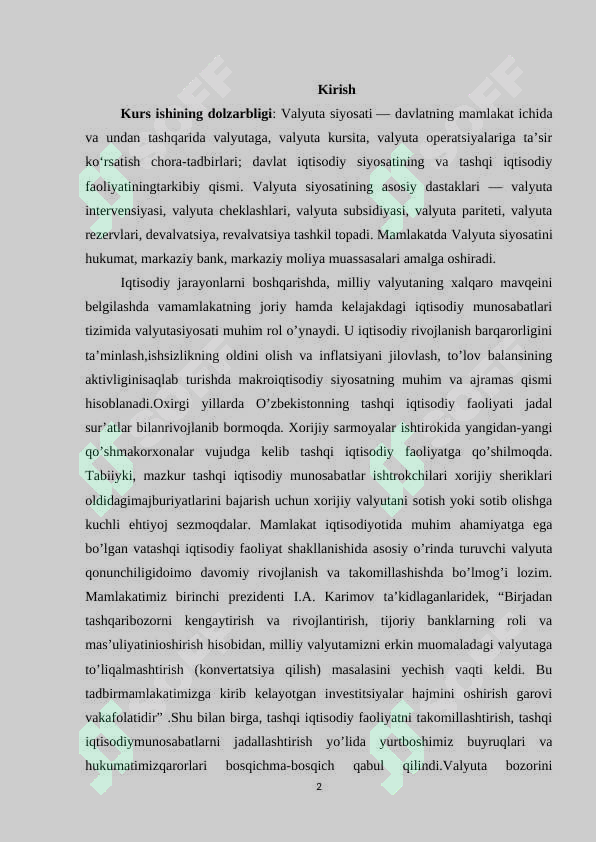 Kirish

**Kurs ishining dolzarbligi**: Valyuta siyosati — davlatning mamlakat ichida va undan tashqarida valyutaga, valyuta kursita, valyuta operatsiyalariga ta’sir ko‘rsatish chora-tadbirlari; davlat iqtisodiy siyosatining va tashqi iqtisodiy faoliyatiningtarkibiy qismi. Valyuta siyosatining asosiy dastaklari — valyuta intervensiyasi, valyuta cheklashlari, valyuta subsidiyasi, valyuta pariteti, valyuta rezervlari, devalvatsiya, revalvatsiya tashkil topadi. Mamlakatda Valyuta siyosatini hukumat, markaziy bank, markaziy moliya muassasalari amalga oshiradi.

Iqtisodiy jarayonlarni boshqarishda, milliy valyutaning xalqaro mavqeini belgilashda vamamlakatning joriy hamda kelajakdagi iqtisodiy munosabatlari tizimida valyutasiyosati muhim rol o’ynaydi. U iqtisodiy rivojlanish barqarorligini ta’minlash,ishsizlikning oldini olish va inflatsiyani jilovlash, to’lov balansining aktivliginisaqlab turishda makroiqtisodiy siyosatning muhim va ajramas qismi hisoblanadi.Oxirgi yillarda O’zbekistonning tashqi iqtisodiy faoliyati jadal sur’atlar bilanrivojlanib bormoqda. Xorijiy sarmoyalar ishtirokida yangidan-yangi qo’shmakorxonalar vujudga kelib tashqi iqtisodiy faoliyatga qo’shilmoqda. Tabiiyki, mazkur tashqi iqtisodiy munosabatlar ishtrokchilari xorijiy sheriklari oldidagimajburiyatlarini bajarish uchun xorijiy valyutani sotish yoki sotib olishga kuchli ehtiyoj sezmoqdalar. Mamlakat iqtisodiyotida muhim ahamiyatga ega bo’lgan vatashqi iqtisodiy faoliyat shakllanishida asosiy o’rinda turuvchi valyuta qonunchiligidoimo davomiy rivojlanish va takomillashishda bo’lmog’i lozim. Mamlakatimiz birinchi prezidenti I.A. Karimov ta’kidlaganlaridek, “Birjadan tashqaribozorni kengaytirish va rivojlantirish, tijoriy banklarning roli va mas’uliyatinioshirish hisobidan, milliy valyutamizni erkin muomaladagi valyutaga to’liqalmashtirish (konvertatsiya qilish) masalasini yechish vaqti keldi. Bu tadbirmamlakatimizga kirib kelayotgan investitsiyalar hajmini oshirish garovi vakafolatidir” .Shu bilan birga, tashqi iqtisodiy faoliyatni takomillashtirish, tashqi iqtisodiymunosabatlarni jadallashtirish yo’lida yurtboshimiz buyruqlari va hukumatimizqarorlari bosqichma-bosqich qabul qilindi.Valyuta bozorini

2